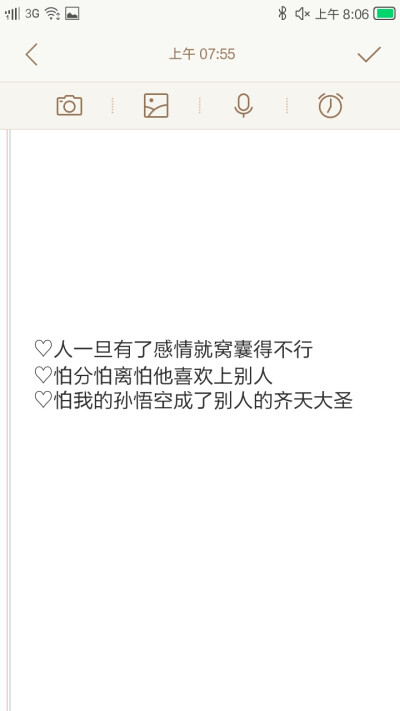 3G 上午 8:06

上午 07:55

♡人一旦有了感情就窝囊得不行
♡怕分怕离怕他喜欢上别人
♡怕我的孙悟空成了别人的齐天大圣